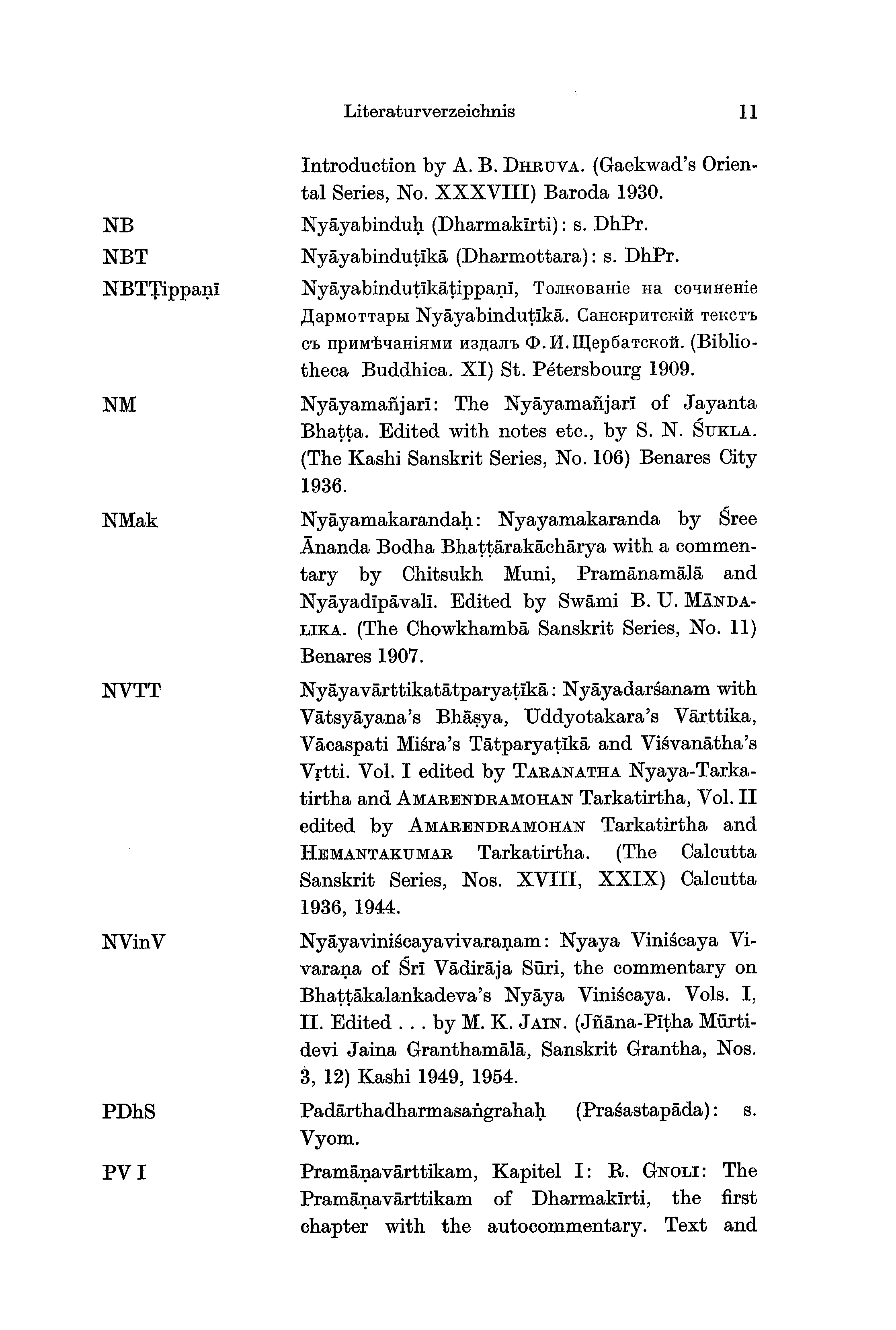 Literaturverzeichnis 11

Introduction by A. B. DHRUVA. (Gaekwad's Oriental Series, No. XXXVIII) Baroda 1930.

NB Nyāyabinduḥ (Dharmakīrti): s. DhPr.

NBT Nyāyabinduṭīkā (Dharmottara): s. DhPr.

NBTṬippaṇī Nyāyabinduṭīkāṭippaṇī, Толкованіе на сочиненіе Дармоттары Nyāyabinduṭīkā. Санскритскій текстъ съ примѣчаніями издалъ Ф. И. Щербатской. (Bibliotheca Buddhica. XI) St. Pétersbourg 1909.

NM Nyāyamañjarī: The Nyāyamañjarī of Jayanta Bhaṭṭa. Edited with notes etc., by S. N. ŚUKLA. (The Kashi Sanskrit Series, No. 106) Benares City 1936.

NMak Nyāyamakarandaḥ: Nyayamakaranda by Śree Ānanda Bodha Bhaṭṭārakāchārya with a commentary by Chitsukh Muni, Pramānamālā and Nyāyadīpāvalī. Edited by Swāmi B. U. MĀNDALIKA. (The Chowkhambā Sanskrit Series, No. 11) Benares 1907.

NVTT Nyāyavārttikatātparyaṭīkā: Nyāyadarśanam with Vātsyāyana's Bhāṣya, Uddyotakara's Vārttika, Vācaspati Miśra's Tātparyaṭīkā and Viśvanātha's Vṛtti. Vol. I edited by TARANATHA Nyaya-Tarkatirtha and AMARENDRAMOHAN Tarkatirtha, Vol. II edited by AMARENDRAMOHAN Tarkatirtha and HEMANTAKUMAR Tarkatirtha. (The Calcutta Sanskrit Series, Nos. XVIII, XXIX) Calcutta 1936, 1944.

NVinV Nyāyaviniścayavivaraṇam: Nyaya Viniścaya Vivaraṇa of Śrī Vādirāja Sūri, the commentary on Bhaṭṭākalankadeva's Nyāya Viniścaya. Vols. I, II. Edited . . . by M. K. JAIN. (Jñāna-Pīṭha Mūrtidevi Jaina Granthamālā, Sanskrit Grantha, Nos. 3, 12) Kashi 1949, 1954.

PDhS Padārthadharmasaṅgrahaḥ (Praśastapāda): s. Vyom.

PV I Pramāṇavārttikam, Kapitel I: R. GNOLI: The Pramāṇavārttikam of Dharmakīrti, the first chapter with the autocommentary. Text and